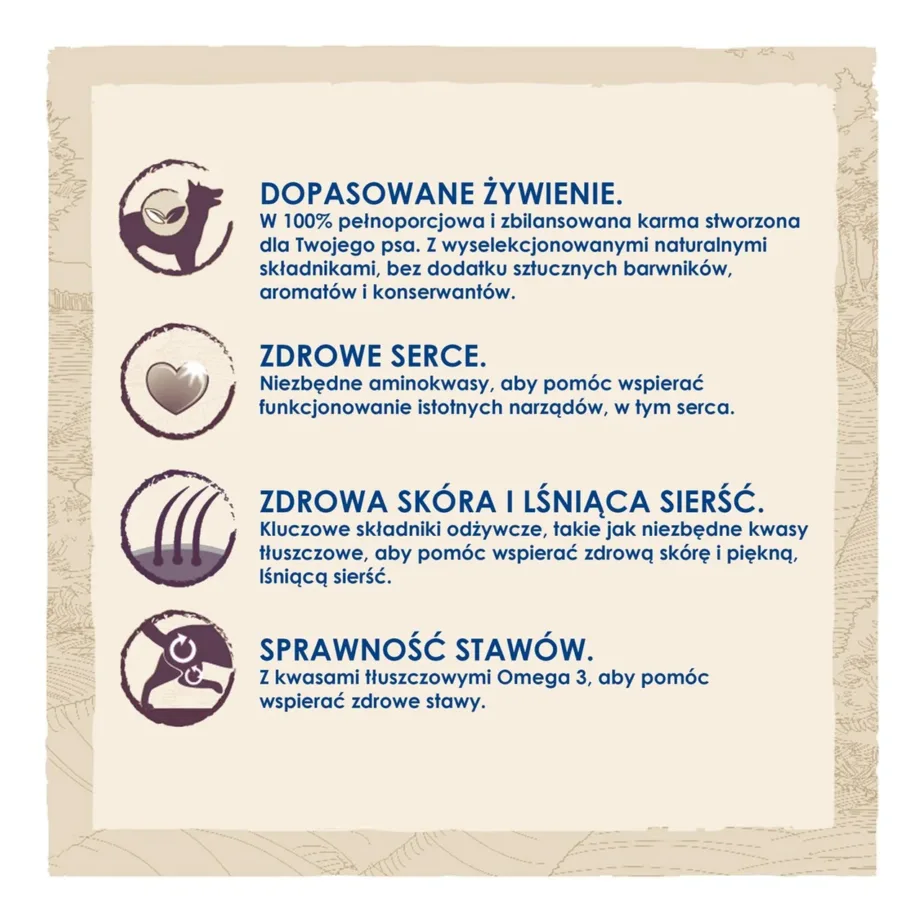 DOPASOWANE ŻYWIENIE.
W 100% pełnoporcjowa i zbilansowana karma stworzona dla Twojego psa. Z wyselekcjonowanymi naturalnymi składnikami, bez dodatku sztucznych barwników, aromatów i konserwantów.

ZDROWE SERCE.
Niezbędne aminokwasy, aby pomóc wspierać funkcjonowanie istotnych narządów, w tym serca.

ZDROWA SKÓRA I LŚNIĄCA SIERŚĆ.
Kluczowe składniki odżywcze, takie jak niezbędne kwasy tłuszczowe, aby pomóc wspierać zdrową skórę i piękną, lśniącą sierść.

SPRAWNOŚĆ STAWÓW.
Z kwasami tłuszczowymi Omega 3, aby pomóc wspierać zdrowe stawy.